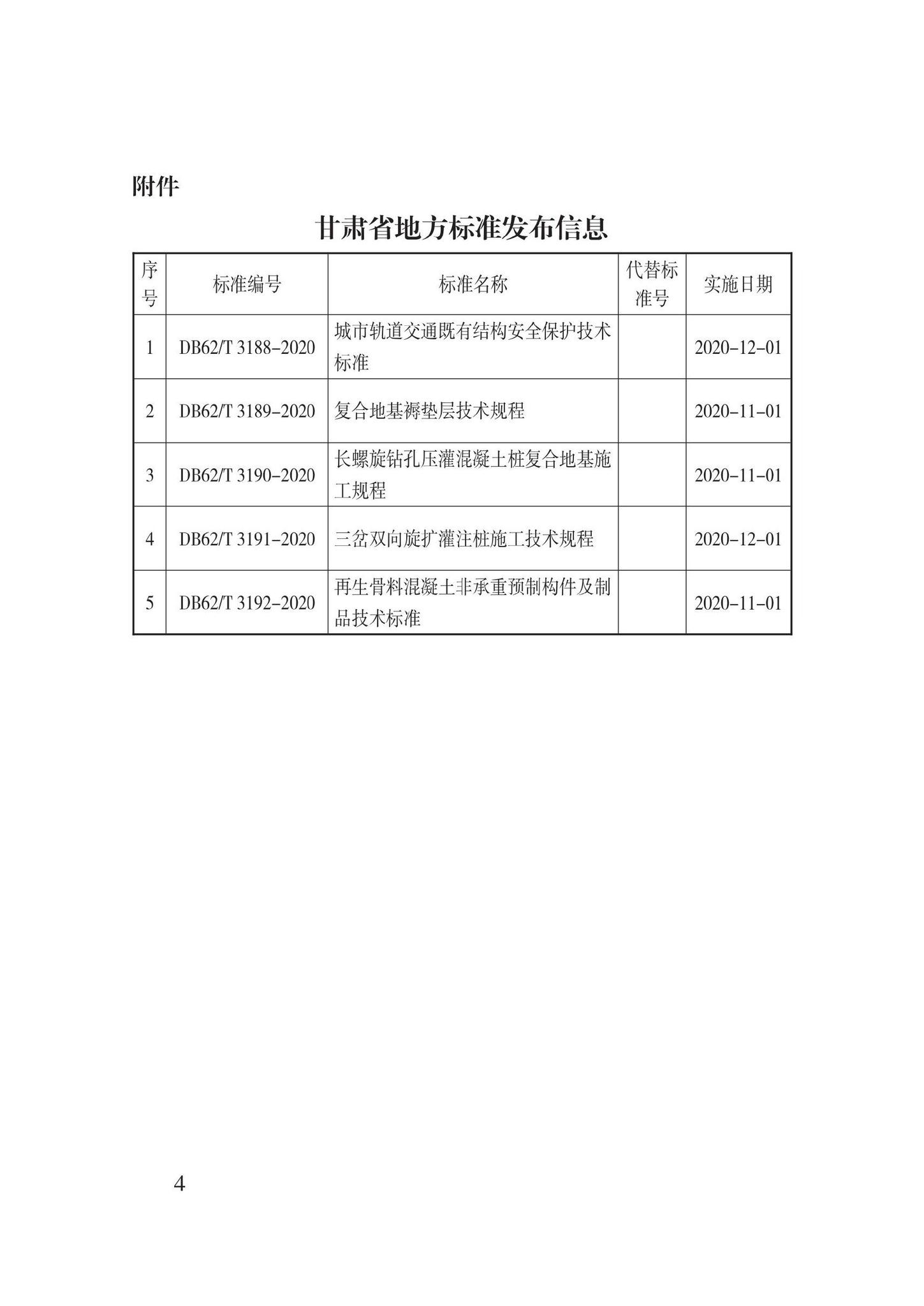 附件

甘肃省地方标准发布信息

| 序号 | 标准编号 | 标准名称 | 代替标准号 | 实施日期 |
|---|---|---|---|---|
| 1 | DB62/T 3188-2020 | 城市轨道交通既有结构安全保护技术标准 | | 2020-12-01 |
| 2 | DB62/T 3189-2020 | 复合地基褥垫层技术规程 | | 2020-11-01 |
| 3 | DB62/T 3190-2020 | 长螺旋钻孔压灌混凝土桩复合地基施工规程 | | 2020-11-01 |
| 4 | DB62/T 3191-2020 | 三岔双向旋扩灌注桩施工技术规程 | | 2020-12-01 |
| 5 | DB62/T 3192-2020 | 再生骨料混凝土非承重预制构件及制品技术标准 | | 2020-11-01 |

4